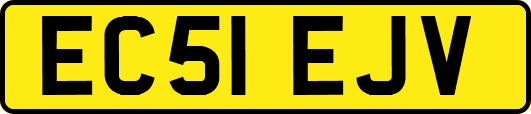 EC51 EJV